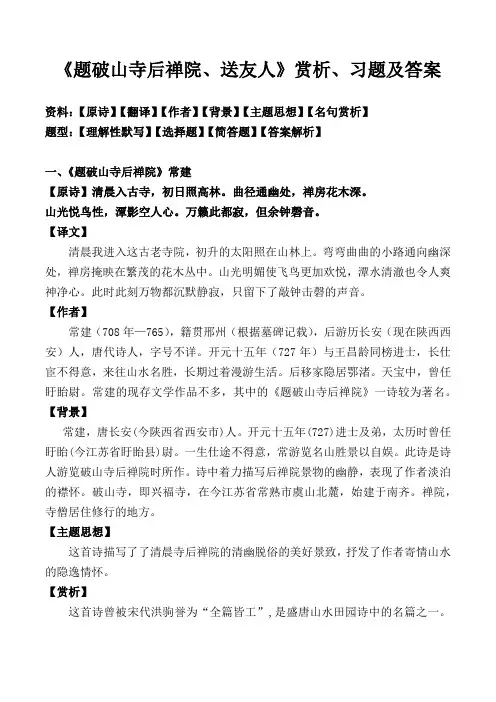 《题破山寺后禅院、送友人》赏析、习题及答案

资料:【原诗】【翻译】【作者】【背景】【主题思想】【名句赏析】
题型:【理解性默写】【选择题】【简答题】【答案解析】

一、《题破山寺后禅院》常建
【原诗】清晨入古寺，初日照高林。曲径通幽处，禅房花木深。
山光悦鸟性，潭影空人心。万籁此都寂，但余钟磬音。
【译文】
清晨我进入这古老寺院，初升的太阳照在山林上。弯弯曲曲的小路通向幽深处，禅房掩映在繁茂的花木丛中。山光明媚使飞鸟更加欢悦，潭水清澈也令人爽神净心。此时此刻万物都沉默静寂，只留下了敲钟击磬的声音。
【作者】
常建（708年—765），籍贯邢州（根据墓碑记载），后游历长安（现在陕西西安）人，唐代诗人，字号不详。开元十五年（727年）与王昌龄同榜进士，长仕宦不得意，来往山水名胜，长期过着漫游生活。后移家隐居鄂渚。天宝中，曾任盱眙尉。常建的现存文学作品不多，其中的《题破山寺后禅院》一诗较为著名。
【背景】
常建，唐长安(今陕西省西安市)人。开元十五年(727)进士及弟，太历时曾任盱眙(今江苏省盱眙县)尉。一生仕途不得意，常游览名山胜景以自娱。此诗是诗人游览破山寺后禅院时所作。诗中着力描写后禅院景物的幽静，表现了作者淡泊的襟怀。破山寺，即兴福寺，在今江苏省常熟市虞山北麓，始建于南齐。禅院，寺僧居住修行的地方。
【主题思想】
这首诗描写了了清晨寺后禅院的清幽脱俗的美好景致，抒发了作者寄情山水的隐逸情怀。
【赏析】
这首诗曾被宋代洪驹誉为“全篇皆工”，是盛唐山水田园诗中的名篇之一。